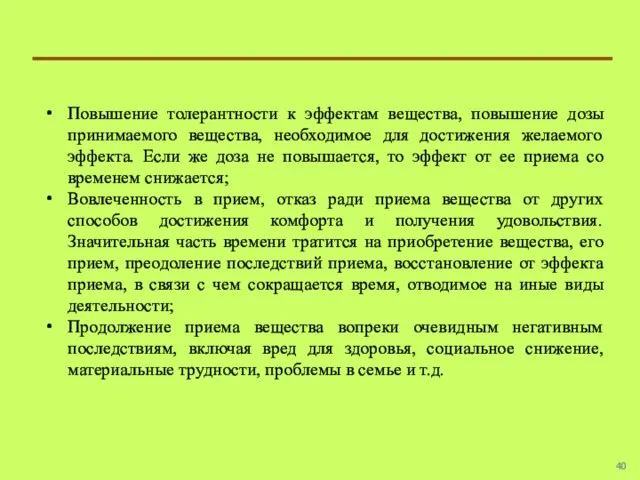 • Повышение толерантности к эффектам вещества, повышение дозы принимаемого вещества, необходимое для достижения желаемого эффекта. Если же доза не повышается, то эффект от ее приема со временем снижается;

• Вовлеченность в прием, отказ ради приема вещества от других способов достижения комфорта и получения удовольствия. Значительная часть времени тратится на приобретение вещества, его прием, преодоление последствий приема, восстановление от эффекта приема, в связи с чем сокращается время, отводимое на иные виды деятельности;

• Продолжение приема вещества вопреки очевидным негативным последствиям, включая вред для здоровья, социальное снижение, материальные трудности, проблемы в семье и т.д.

40